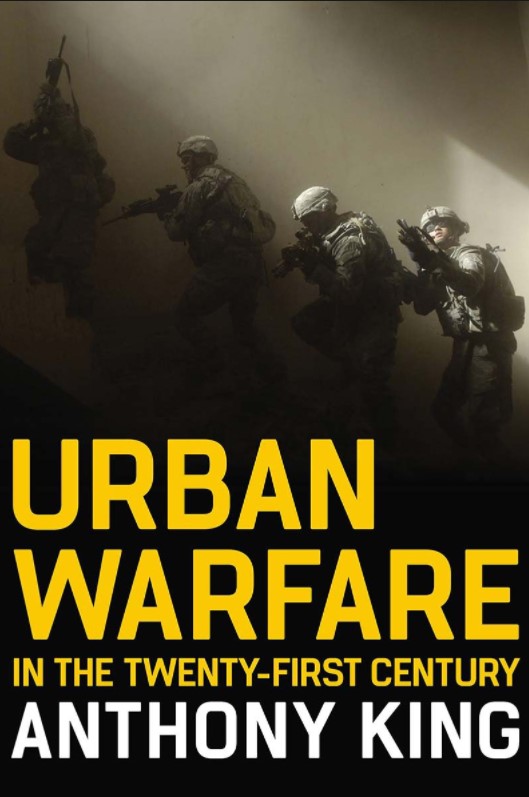 URBAN WARFARE
IN THE TWENTY-FIRST CENTURY
ANTHONY KING